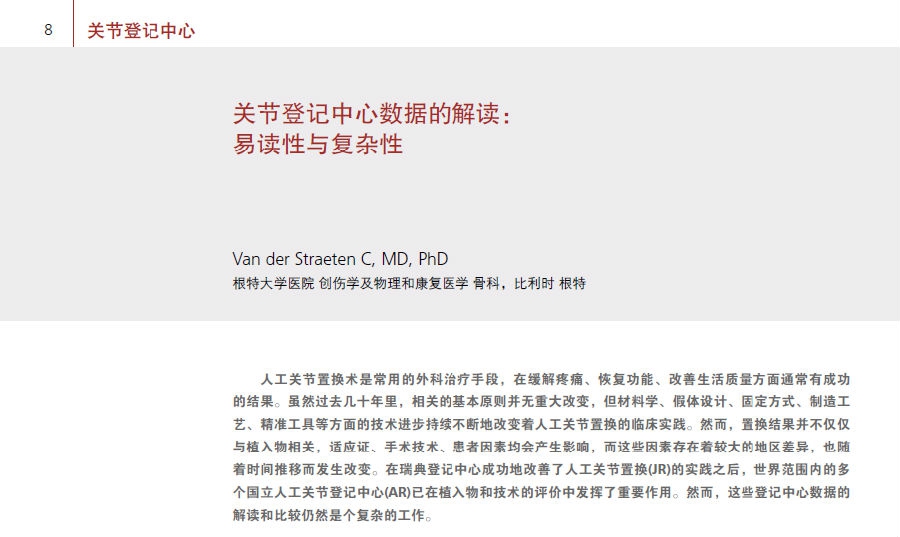 8 关节登记中心

关节登记中心数据的解读：
易读性与复杂性

Van der Straeten C, MD, PhD
根特大学医院 创伤学及物理和康复医学 骨科，比利时 根特

人工关节置换术是常用的外科治疗手段，在缓解疼痛、恢复功能、改善生活质量方面通常有成功的结果。虽然过去几十年里，相关的基本原则并无重大改变，但材料学、假体设计、固定方式、制造工艺、精准工具等方面的技术进步持续不断地改变着人工关节置换的临床实践。然而，置换结果并不仅仅与植入物相关，适应证、手术技术、患者因素均会产生影响，而这些因素存在着较大的地区差异，也随着时间推移而发生改变。在瑞典登记中心成功地改善了人工关节置换(JR)的实践之后，世界范围内的多个国立人工关节登记中心(AR)已在植入物和技术的评价中发挥了重要作用。然而，这些登记中心数据的解读和比较仍然是个复杂的工作。